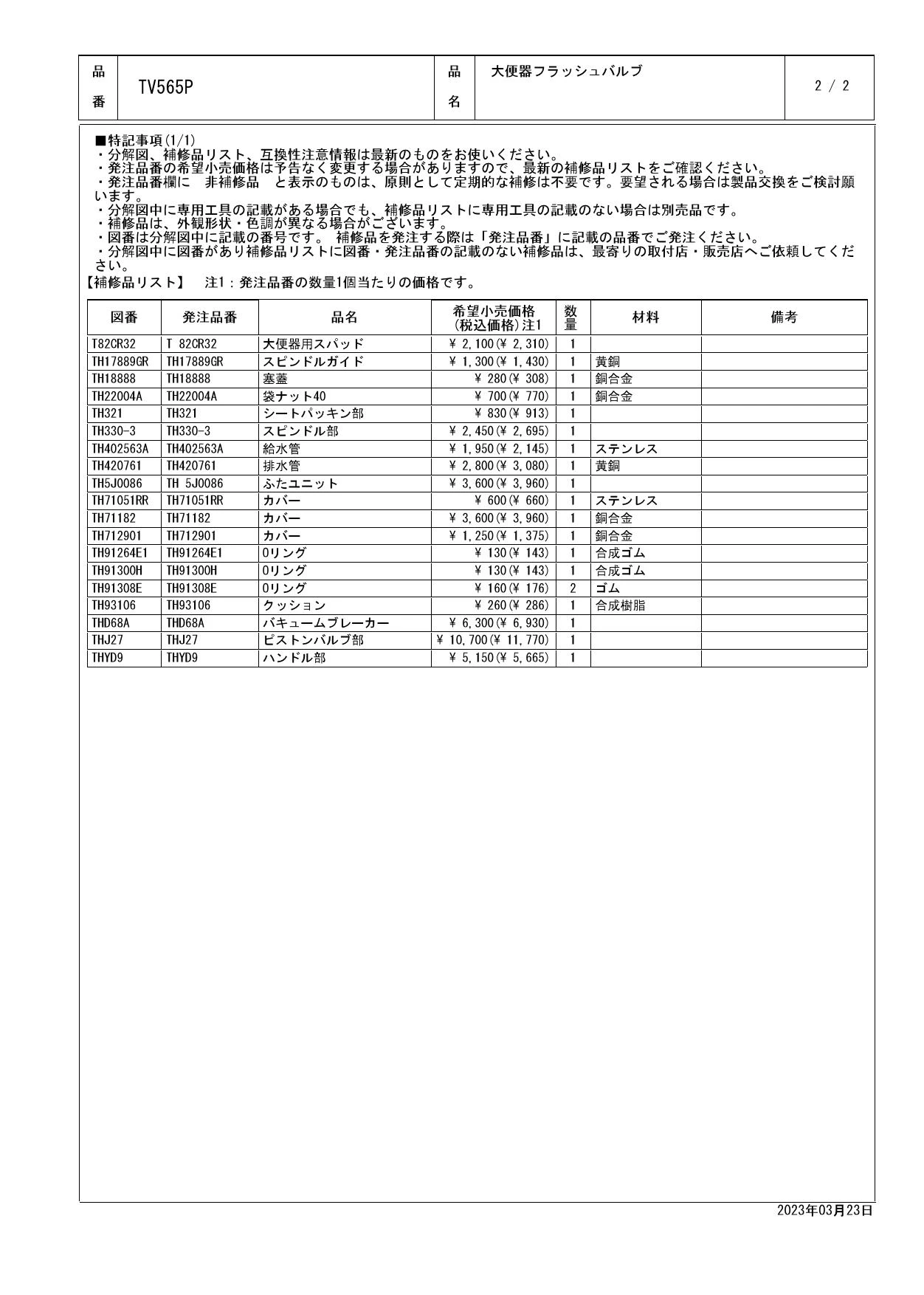 | 品番 | TV565P | 品名 | 大便器フラッシュバルブ | 2 / 2 |
|---|---|---|---|---|

■特記事項(1/1)
・分解図、補修品リスト、互換性注意情報は最新のものをお使いください。
・発注品番の希望小売価格は予告なく変更する場合がありますので、最新の補修品リストをご確認ください。
・発注品番欄に　非補修品　と表示のものは、原則として定期的な補修は不要です。要望される場合は製品交換をご検討願います。
・分解図中に専用工具の記載がある場合でも、補修品リストに専用工具の記載のない場合は別売品です。
・補修品は、外観形状・色調が異なる場合がございます。
・図番は分解図中に記載の番号です。 補修品を発注する際は「発注品番」に記載の品番でご発注ください。
・分解図中に図番があり補修品リストに図番・発注品番の記載のない補修品は、最寄りの取付店・販売店へご依頼してください。
【補修品リスト】　注1：発注品番の数量1個当たりの価格です。

| 図番 | 発注品番 | 品名 | 希望小売価格(税込価格)注1 | 数量 | 材料 | 備考 |
|---|---|---|---|---|---|---|
| T82CR32 | T 82CR32 | 大便器用スパッド | ¥ 2,100(¥ 2,310) | 1 | | |
| TH17889GR | TH17889GR | スピンドルガイド | ¥ 1,300(¥ 1,430) | 1 | 黄銅 | |
| TH18888 | TH18888 | 塞蓋 | ¥ 280(¥ 308) | 1 | 銅合金 | |
| TH22004A | TH22004A | 袋ナット40 | ¥ 700(¥ 770) | 1 | 銅合金 | |
| TH321 | TH321 | シートパッキン部 | ¥ 830(¥ 913) | 1 | | |
| TH330-3 | TH330-3 | スピンドル部 | ¥ 2,450(¥ 2,695) | 1 | | |
| TH402563A | TH402563A | 給水管 | ¥ 1,950(¥ 2,145) | 1 | ステンレス | |
| TH420761 | TH420761 | 排水管 | ¥ 2,800(¥ 3,080) | 1 | 黄銅 | |
| TH5J0086 | TH 5J0086 | ふたユニット | ¥ 3,600(¥ 3,960) | 1 | | |
| TH71051RR | TH71051RR | カバー | ¥ 600(¥ 660) | 1 | ステンレス | |
| TH71182 | TH71182 | カバー | ¥ 3,600(¥ 3,960) | 1 | 銅合金 | |
| TH712901 | TH712901 | カバー | ¥ 1,250(¥ 1,375) | 1 | 銅合金 | |
| TH91264E1 | TH91264E1 | Oリング | ¥ 130(¥ 143) | 1 | 合成ゴム | |
| TH91300H | TH91300H | Oリング | ¥ 130(¥ 143) | 1 | 合成ゴム | |
| TH91308E | TH91308E | Oリング | ¥ 160(¥ 176) | 2 | ゴム | |
| TH93106 | TH93106 | クッション | ¥ 260(¥ 286) | 1 | 合成樹脂 | |
| THD68A | THD68A | バキュームブレーカー | ¥ 6,300(¥ 6,930) | 1 | | |
| THJ27 | THJ27 | ピストンバルブ部 | ¥ 10,700(¥ 11,770) | 1 | | |
| THYD9 | THYD9 | ハンドル部 | ¥ 5,150(¥ 5,665) | 1 | | |

2023年03月23日